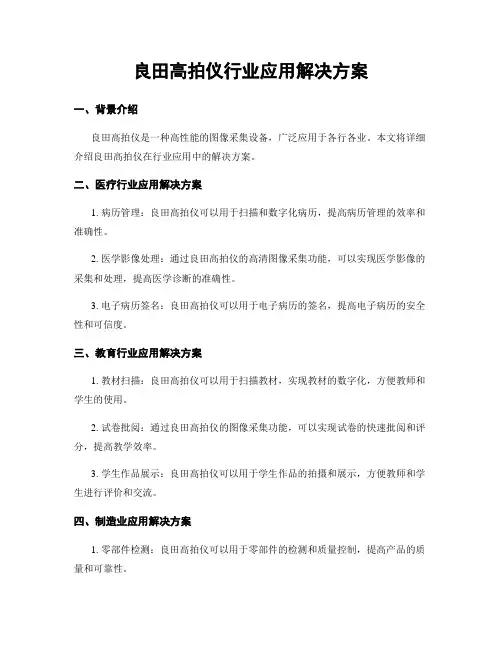 良田高拍仪行业应用解决方案

一、背景介绍

良田高拍仪是一种高性能的图像采集设备，广泛应用于各行各业。本文将详细介绍良田高拍仪在行业应用中的解决方案。

二、医疗行业应用解决方案

1. 病历管理：良田高拍仪可以用于扫描和数字化病历，提高病历管理的效率和准确性。

2. 医学影像处理：通过良田高拍仪的高清图像采集功能，可以实现医学影像的采集和处理，提高医学诊断的准确性。

3. 电子病历签名：良田高拍仪可以用于电子病历的签名，提高电子病历的安全性和可信度。

三、教育行业应用解决方案

1. 教材扫描：良田高拍仪可以用于扫描教材，实现教材的数字化，方便教师和学生的使用。

2. 试卷批阅：通过良田高拍仪的图像采集功能，可以实现试卷的快速批阅和评分，提高教学效率。

3. 学生作品展示：良田高拍仪可以用于学生作品的拍摄和展示，方便教师和学生进行评价和交流。

四、制造业应用解决方案

1. 零部件检测：良田高拍仪可以用于零部件的检测和质量控制，提高产品的质量和可靠性。